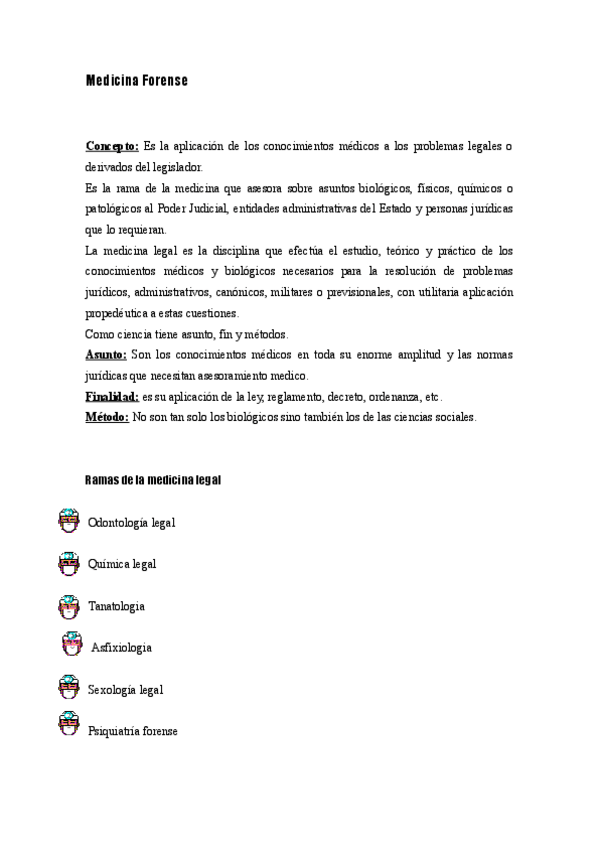 Medicina Forense

Concepto: Es la aplicación de los conocimientos médicos a los problemas legales o derivados del legislador.
Es la rama de la medicina que asesora sobre asuntos biológicos, físicos, químicos o patológicos al Poder Judicial, entidades administrativas del Estado y personas jurídicas que lo requieran.
La medicina legal es la disciplina que efectúa el estudio, teórico y práctico de los conocimientos médicos y biológicos necesarios para la resolución de problemas jurídicos, administrativos, canónicos, militares o previsionales, con utilitaria aplicación propedéutica a estas cuestiones.
Como ciencia tiene asunto, fin y métodos.
Asunto: Son los conocimientos médicos en toda su enorme amplitud y las normas jurídicas que necesitan asesoramiento medico.
Finalidad: es su aplicación de la ley, reglamento, decreto, ordenanza, etc.
Método: No son tan solo los biológicos sino también los de las ciencias sociales.

Ramas de la medicina legal

Odontología legal

Química legal

Tanatologia

Asfixiologia

Sexología legal

Psiquiatría forense